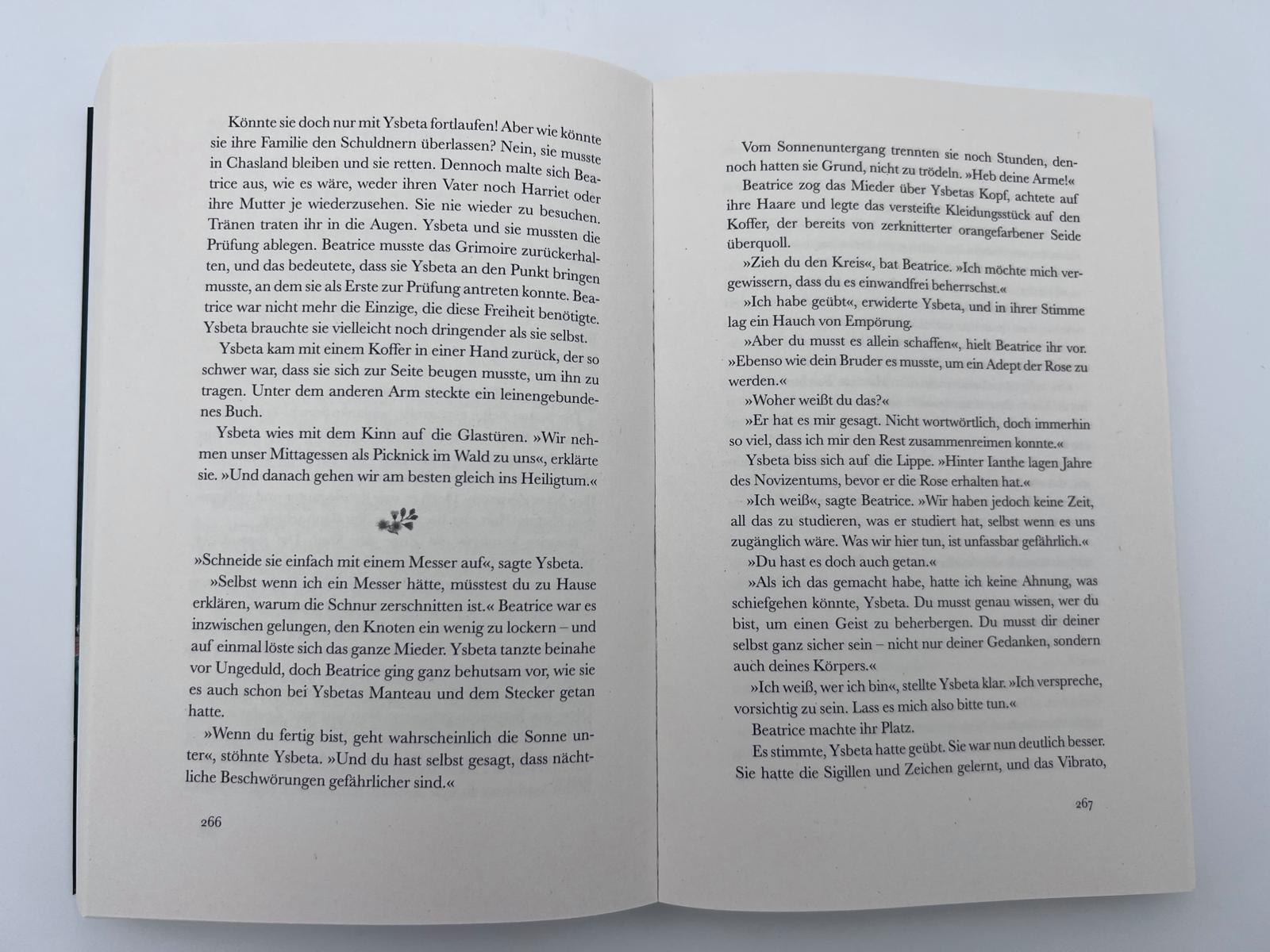 Könnte sie doch nur mit Ysbeta fortlaufen! Aber wie könnte sie ihre Familie den Schuldnern überlassen? Nein, sie musste in Chasland bleiben und sie retten. Dennoch malte sich Beatrice aus, wie es wäre, weder ihren Vater noch Harriet oder ihre Mutter je wiederzusehen. Sie nie wieder zu besuchen. Tränen traten ihr in die Augen. Ysbeta und sie mussten die Prüfung ablegen. Beatrice musste das Grimoire zurückerhalten, und das bedeutete, dass sie Ysbeta an den Punkt bringen musste, an dem sie als Erste zur Prüfung antreten konnte. Beatrice war nicht mehr die Einzige, die diese Freiheit benötigte. Ysbeta brauchte sie vielleicht noch dringender als sie selbst.

Ysbeta kam mit einem Koffer in einer Hand zurück, der so schwer war, dass sie sich zur Seite beugen musste, um ihn zu tragen. Unter dem anderen Arm steckte ein leinengebundenes Buch.

Ysbeta wies mit dem Kinn auf die Glastüren. »Wir nehmen unser Mittagessen als Picknick im Wald zu uns«, erklärte sie. »Und danach gehen wir am besten gleich ins Heiligtum.«

»Schneide sie einfach mit einem Messer auf«, sagte Ysbeta.

»Selbst wenn ich ein Messer hätte, müsstest du zu Hause erklären, warum die Schnur zerschnitten ist.« Beatrice war es inzwischen gelungen, den Knoten ein wenig zu lockern – und auf einmal löste sich das ganze Mieder. Ysbeta tanzte beinahe vor Ungeduld, doch Beatrice ging ganz behutsam vor, wie sie es auch schon bei Ysbetas Manteau und dem Stecker getan hatte.

»Wenn du fertig bist, geht wahrscheinlich die Sonne unter«, stöhnte Ysbeta. »Und du hast selbst gesagt, dass nächtliche Beschwörungen gefährlicher sind.«

266

Vom Sonnenuntergang trennten sie noch Stunden, dennoch hatten sie Grund, nicht zu trödeln. »Heb deine Arme!«

Beatrice zog das Mieder über Ysbetas Kopf, achtete auf ihre Haare und legte das versteifte Kleidungsstück auf den Koffer, der bereits von zerknitterter orangefarbener Seide überquoll.

»Zieh du den Kreis«, bat Beatrice. »Ich möchte mich vergewissern, dass du es einwandfrei beherrschst.«

»Ich habe geübt«, erwiderte Ysbeta, und in ihrer Stimme lag ein Hauch von Empörung.

»Aber du musst es allein schaffen«, hielt Beatrice ihr vor. »Ebenso wie dein Bruder es musste, um ein Adept der Rose zu werden.«

»Woher weißt du das?«

»Er hat es mir gesagt. Nicht wortwörtlich, doch immerhin so viel, dass ich mir den Rest zusammenreimen konnte.«

Ysbeta biss sich auf die Lippe. »Hinter Ianthe lagen Jahre des Novizentums, bevor er die Rose erhalten hat.«

»Ich weiß«, sagte Beatrice. »Wir haben jedoch keine Zeit, all das zu studieren, was er studiert hat, selbst wenn es uns zugänglich wäre. Was wir hier tun, ist unfassbar gefährlich.«

»Du hast es doch auch getan.«

»Als ich das gemacht habe, hatte ich keine Ahnung, was schiefgehen könnte, Ysbeta. Du musst genau wissen, wer du bist, um einen Geist zu beherbergen. Du musst dir deiner selbst ganz sicher sein – nicht nur deiner Gedanken, sondern auch deines Körpers.«

»Ich weiß, wer ich bin«, stellte Ysbeta klar. »Ich verspreche, vorsichtig zu sein. Lass es mich also bitte tun.«

Beatrice machte ihr Platz.

Es stimmte, Ysbeta hatte geübt. Sie war nun deutlich besser. Sie hatte die Sigillen und Zeichen gelernt, und das Vibrato,

267